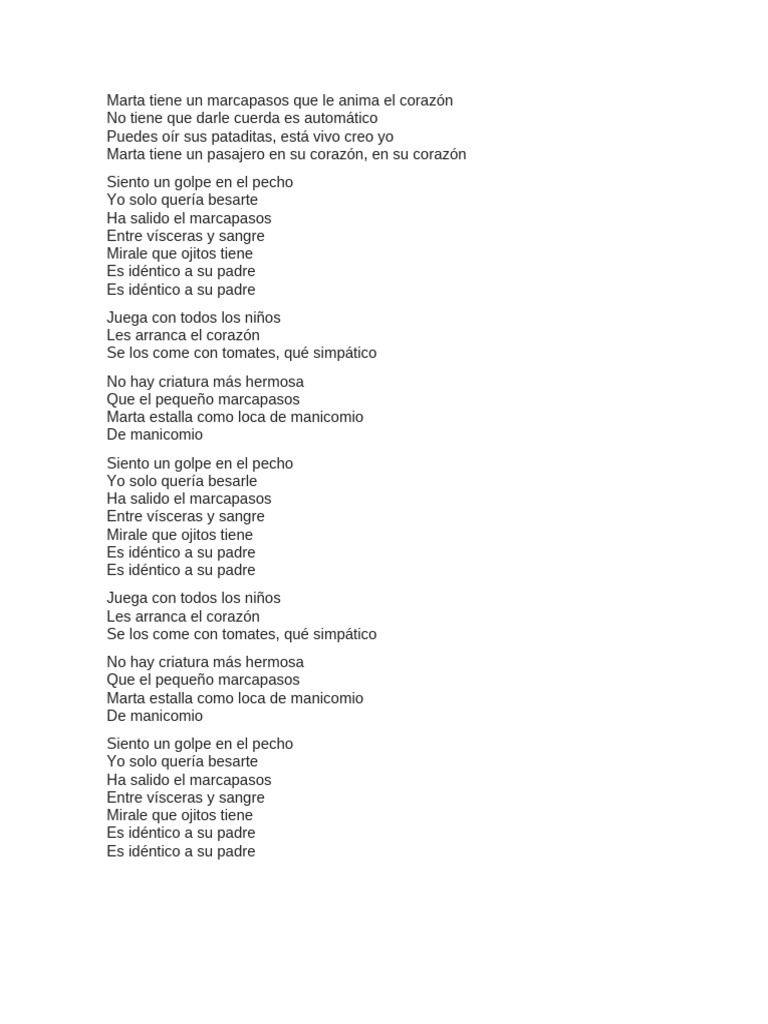 Marta tiene un marcapasos que le anima el corazón
No tiene que darle cuerda es automático
Puedes oír sus pataditas, está vivo creo yo
Marta tiene un pasajero en su corazón, en su corazón

Siento un golpe en el pecho
Yo solo quería besarte
Ha salido el marcapasos
Entre vísceras y sangre
Mirale que ojitos tiene
Es idéntico a su padre
Es idéntico a su padre

Juega con todos los niños
Les arranca el corazón
Se los come con tomates, qué simpático

No hay criatura más hermosa
Que el pequeño marcapasos
Marta estalla como loca de manicomio
De manicomio

Siento un golpe en el pecho
Yo solo quería besarle
Ha salido el marcapasos
Entre vísceras y sangre
Mirale que ojitos tiene
Es idéntico a su padre
Es idéntico a su padre

Juega con todos los niños
Les arranca el corazón
Se los come con tomates, qué simpático

No hay criatura más hermosa
Que el pequeño marcapasos
Marta estalla como loca de manicomio
De manicomio

Siento un golpe en el pecho
Yo solo quería besarte
Ha salido el marcapasos
Entre vísceras y sangre
Mirale que ojitos tiene
Es idéntico a su padre
Es idéntico a su padre